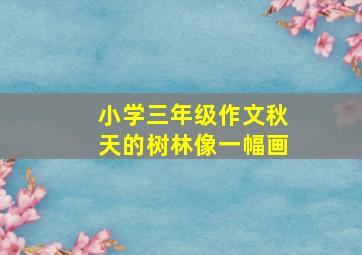 小学三年级作文秋天的树林像一幅画